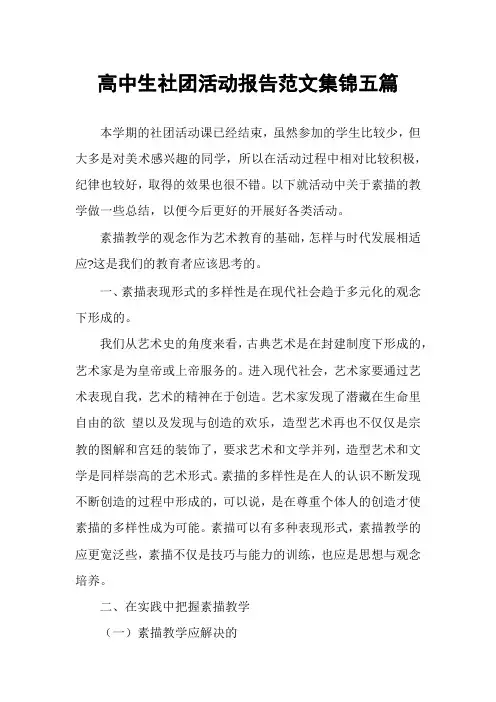 高中生社团活动报告范文集锦五篇

本学期的社团活动课已经结束，虽然参加的学生比较少，但大多是对美术感兴趣的同学，所以在活动过程中相对比较积极，纪律也较好，取得的效果也很不错。以下就活动中关于素描的教学做一些总结，以便今后更好的开展好各类活动。

素描教学的观念作为艺术教育的基础，怎样与时代发展相适应?这是我们的教育者应该思考的。

一、素描表现形式的多样性是在现代社会趋于多元化的观念下形成的。

我们从艺术史的角度来看，古典艺术是在封建制度下形成的，艺术家是为皇帝或上帝服务的。进入现代社会，艺术家要通过艺术表现自我，艺术的精神在于创造。艺术家发现了潜藏在生命里自由的欲 望以及发现与创造的欢乐，造型艺术再也不仅仅是宗教的图解和宫廷的装饰了，要求艺术和文学并列，造型艺术和文学是同样崇高的艺术形式。素描的多样性是在人的认识不断发现不断创造的过程中形成的，可以说，是在尊重个体人的创造才使素描的多样性成为可能。素描可以有多种表现形式，素描教学的应更宽泛些，素描不仅是技巧与能力的训练，也应是思想与观念培养。

二、在实践中把握素描教学

（一）素描教学应解决的